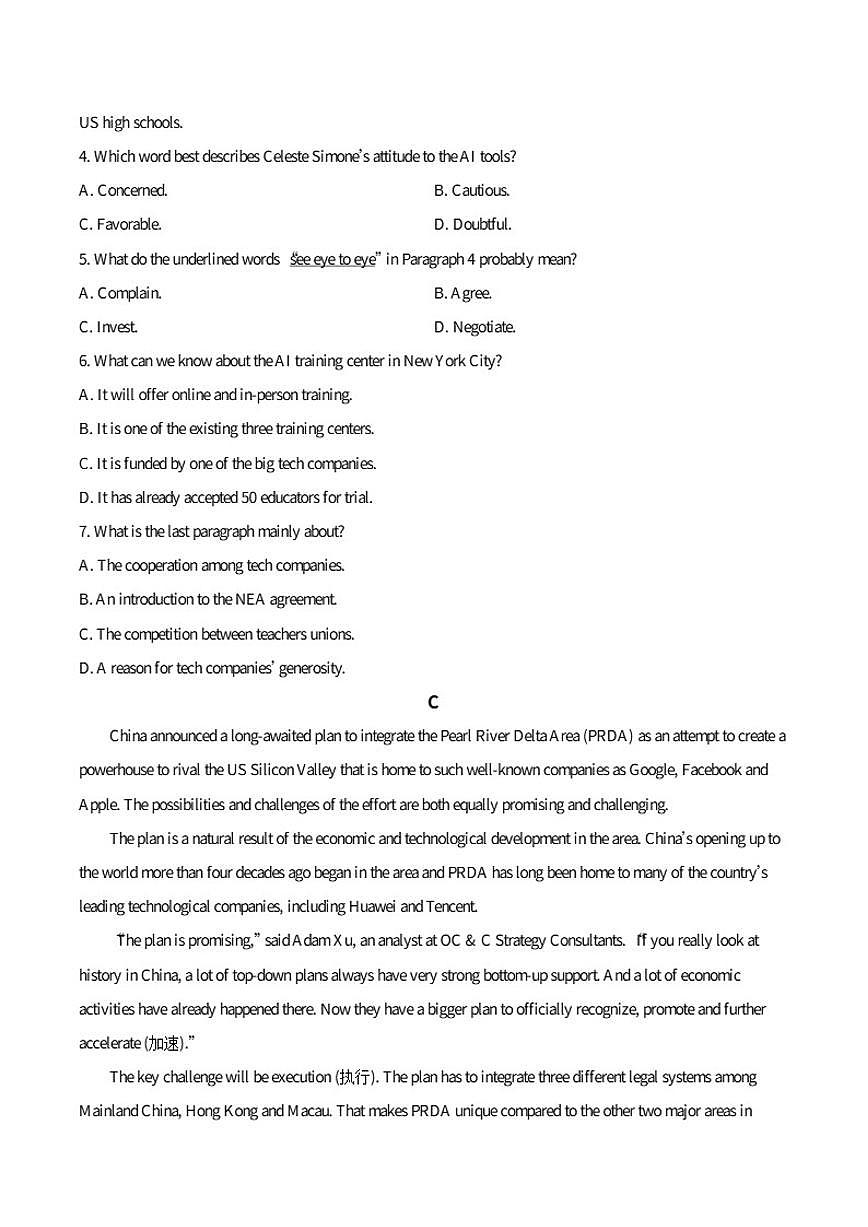 US high schools.

4. Which word best describes Celeste Simone's attitude to the AI tools?

A. Concerned.

B. Cautious.

C. Favorable.

D. Doubtful.

5. What do the underlined words "see eye to eye" in Paragraph 4 probably mean?

A. Complain.

B. Agree.

C. Invest.

D. Negotiate.

6. What can we know about the AI training center in New York City?

A. It will offer online and in-person training.

B. It is one of the existing three training centers.

C. It is funded by one of the big tech companies.

D. It has already accepted 50 educators for trial.

7. What is the last paragraph mainly about?

A. The cooperation among tech companies.

B. An introduction to the NEA agreement.

C. The competition between teachers unions.

D. A reason for tech companies' generosity.

C

China announced a long-awaited plan to integrate the Pearl River Delta Area (PRDA) as an attempt to create a powerhouse to rival the US Silicon Valley that is home to such well-known companies as Google, Facebook and Apple. The possibilities and challenges of the effort are both equally promising and challenging.

The plan is a natural result of the economic and technological development in the area. China's opening up to the world more than four decades ago began in the area and PRDA has long been home to many of the country's leading technological companies, including Huawei and Tencent.

"The plan is promising," said Adam Xu, an analyst at OC & C Strategy Consultants. "If you really look at history in China, a lot of top-down plans always have very strong bottom-up support. And a lot of economic activities have already happened there. Now they have a bigger plan to officially recognize, promote and further accelerate (加速)."

The key challenge will be execution (执行). The plan has to integrate three different legal systems among Mainland China, Hong Kong and Macau. That makes PRDA unique compared to the other two major areas in